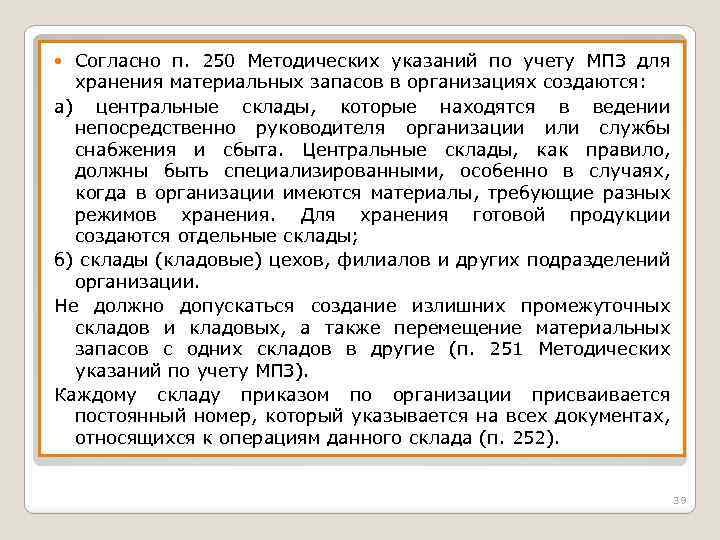 • Согласно п. 250 Методических указаний по учету МПЗ для хранения материальных запасов в организациях создаются:

а) центральные склады, которые находятся в ведении непосредственно руководителя организации или службы снабжения и сбыта. Центральные склады, как правило, должны быть специализированными, особенно в случаях, когда в организации имеются материалы, требующие разных режимов хранения. Для хранения готовой продукции создаются отдельные склады;

б) склады (кладовые) цехов, филиалов и других подразделений организации.

Не должно допускаться создание излишних промежуточных складов и кладовых, а также перемещение материальных запасов с одних складов в другие (п. 251 Методических указаний по учету МПЗ).

Каждому складу приказом по организации присваивается постоянный номер, который указывается на всех документах, относящихся к операциям данного склада (п. 252).

39